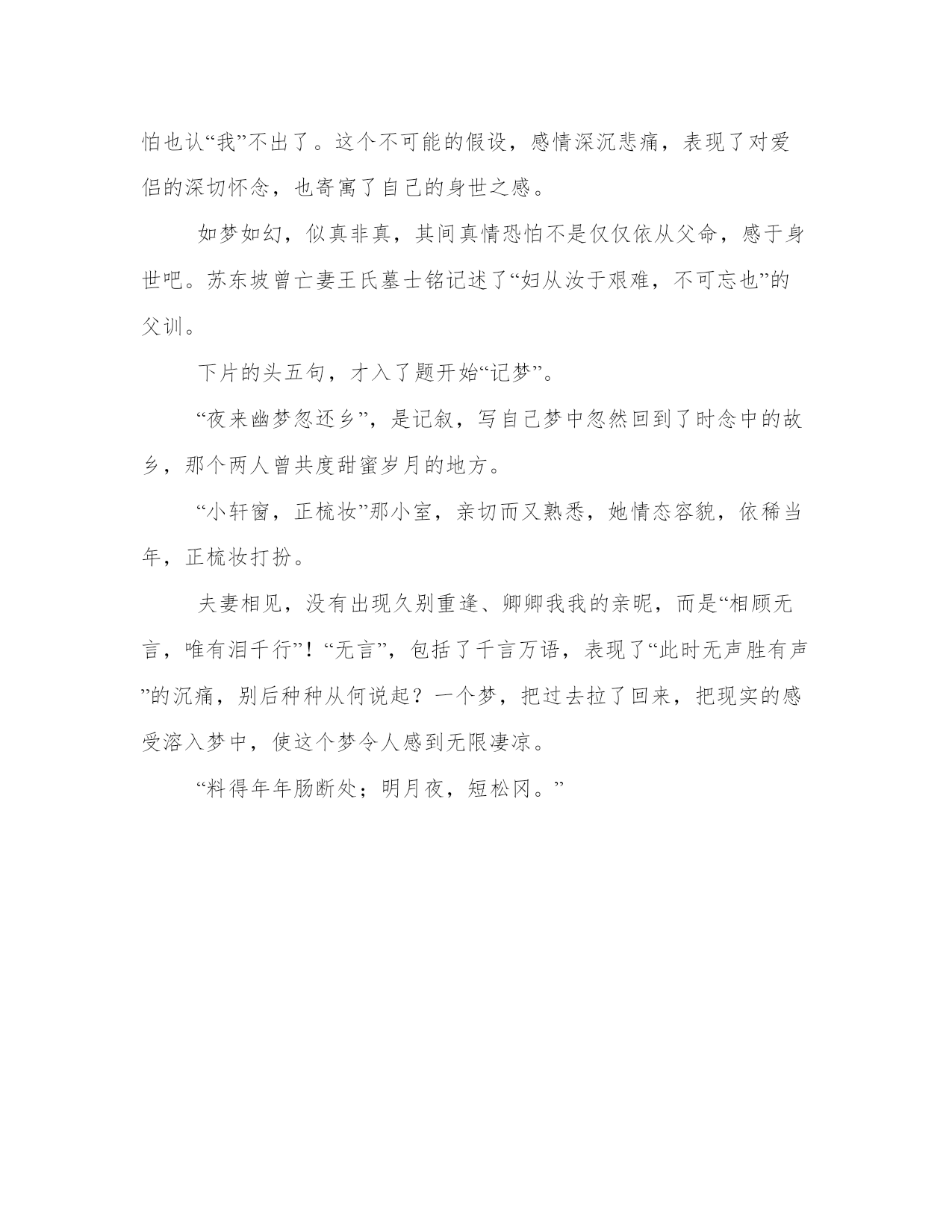 怕也认“我”不出了。这个不可能的假设，感情深沉悲痛，表现了对爱侣的深切怀念，也寄寓了自己的身世之感。

如梦如幻，似真非真，其间真情恐怕不是仅仅依从父命，感于身世吧。苏东坡曾亡妻王氏墓士铭记述了“妇从汝于艰难，不可忘也”的父训。

下片的头五句，才入了题开始“记梦”。

“夜来幽梦忽还乡”，是记叙，写自己梦中忽然回到了时念中的故乡，那个两人曾共度甜蜜岁月的地方。

“小轩窗，正梳妆”那小室，亲切而又熟悉，她情态容貌，依稀当年，正梳妆打扮。

夫妻相见，没有出现久别重逢、卿卿我我的亲昵，而是“相顾无言，唯有泪千行”！“无言”，包括了千言万语，表现了“此时无声胜有声”的沉痛，别后种种从何说起？一个梦，把过去拉了回来，把现实的感受溶入梦中，使这个梦令人感到无限凄凉。

“料得年年肠断处；明月夜，短松冈。”